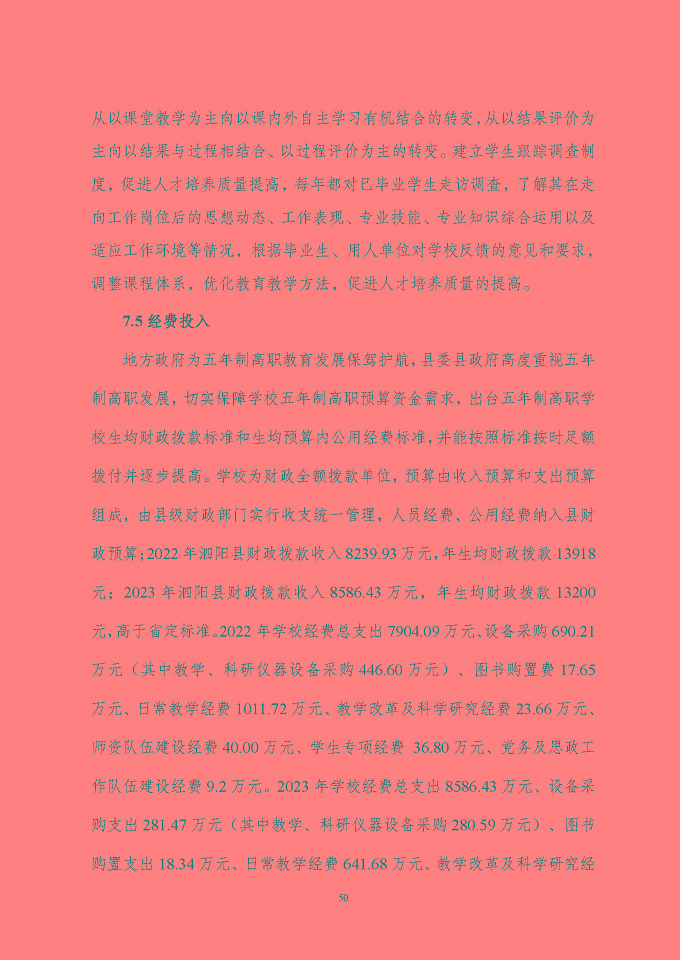 从以课堂教学为主向以课内外自主学习有机结合的转变，从以结果评价为主向以结果与过程相结合、以过程评价为主的转变。建立学生跟踪调查制度，促进人才培养质量提高，每年都对已毕业学生走访调查，了解其在走向工作岗位后的思想动态、工作表现、专业技能、专业知识综合运用以及适应工作环境等情况，根据毕业生、用人单位对学校反馈的意见和要求，调整课程体系，优化教育教学方法，促进人才培养质量的提高。

7.5 经费投入

地方政府为五年制高职教育发展保驾护航，县委县政府高度重视五年制高职发展，切实保障学校五年制高职预算资金需求，出台五年制高职学校生均财政拨款标准和生均预算内公用经费标准，并能按照标准按时足额拨付并逐步提高。学校为财政全额拨款单位，预算由收入预算和支出预算组成，由县级财政部门实行收支统一管理，人员经费、公用经费纳入县财政预算；2022 年泗阳县财政拨款收入 8239.93 万元，年生均财政拨款 13918 元；2023 年泗阳县财政拨款收入 8586.43 万元，年生均财政拨款 13200 元，高于省定标准。2022 年学校经费总支出 7904.09 万元、设备采购 690.21 万元（其中教学、科研仪器设备采购 446.60 万元）、图书购置费 17.65 万元、日常教学经费 1011.72 万元、教学改革及科学研究经费 23.66 万元、师资队伍建设经费 40.00 万元、学生专项经费 36.80 万元、党务及思政工作队伍建设经费 9.2 万元。2023 年学校经费总支出 8586.43 万元、设备采购支出 281.47 万元（其中教学、科研仪器设备采购 280.59 万元）、图书购置支出 18.34 万元、日常教学经费 641.68 万元、教学改革及科学研究经

50